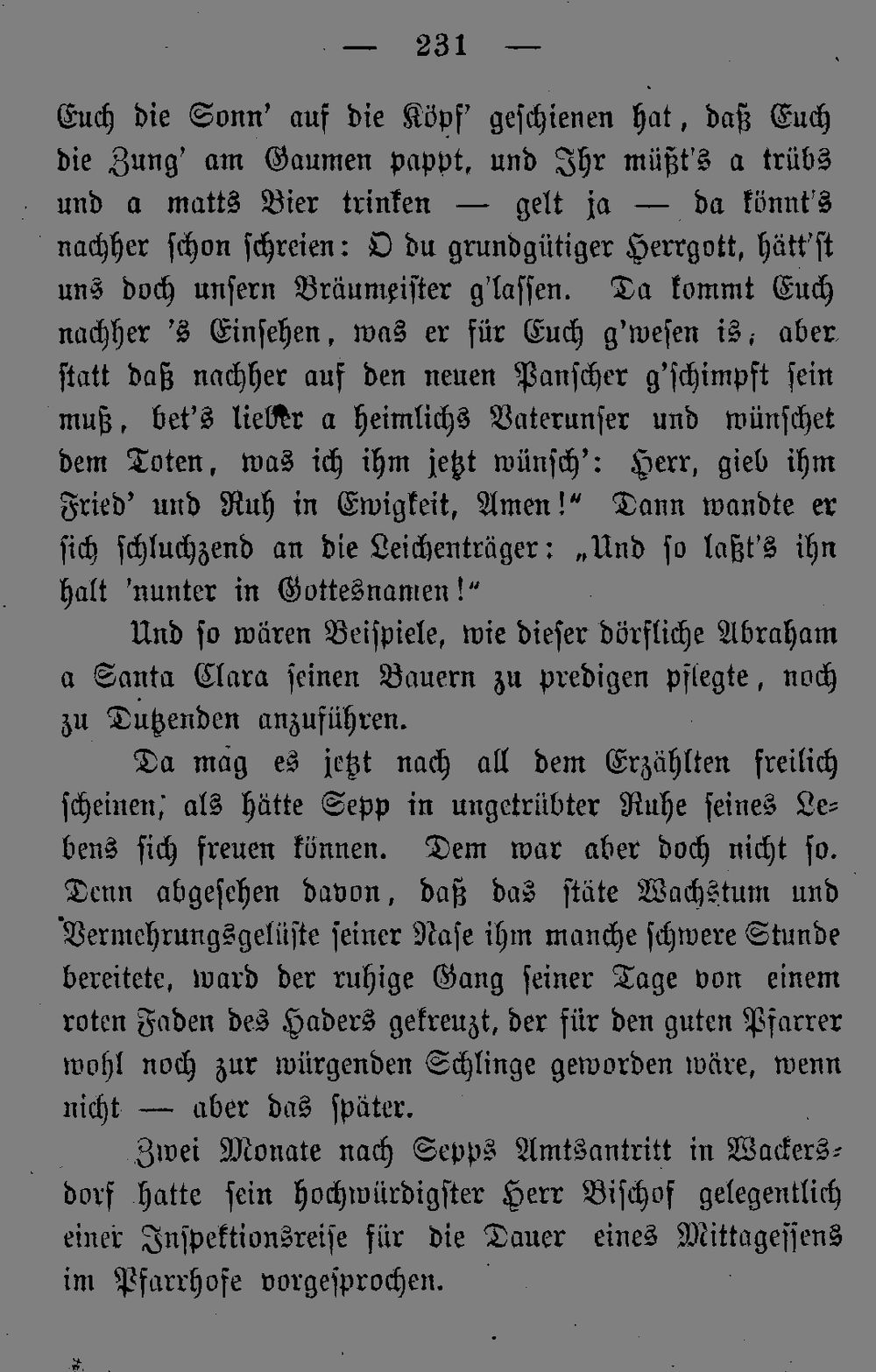 — 231 —

Euch die Sonn' auf die Köpf' geschienen hat, daß Euch die Zung' am Gaumen pappt, und Ihr müßt's a trübs und a matts Bier trinken — gelt ja — da könnt's nachher schon schreien: O du grundgütiger Herrgott, hätt'st uns doch unsern Bräumeister g'lassen. Da kommt Euch nachher 's Einsehen, was er für Euch g'wesen is; aber statt daß nachher auf den neuen Panscher g'schimpft sein muß, bet's lieber a heimlichs Vaterunser und wünschet dem Toten, was ich ihm jetzt wünsch': Herr, gieb ihm Fried' und Ruh in Ewigkeit, Amen!" Dann wandte er sich schluchzend an die Leichenträger: „Und so laßt's ihn halt 'nunter in Gottesnamen!"

Und so wären Beispiele, wie dieser dörfliche Abraham a Santa Clara seinen Bauern zu predigen pflegte, noch zu Dutzenden anzuführen.

Da mag es jetzt nach all dem Erzählten freilich scheinen, als hätte Sepp in ungetrübter Ruhe seines Lebens sich freuen können. Dem war aber doch nicht so. Denn abgesehen davon, daß das stäte Wachstum und Vermehrungsgelüste seiner Nase ihm manche schwere Stunde bereitete, ward der ruhige Gang seiner Tage von einem roten Faden des Haders gekreuzt, der für den guten Pfarrer wohl noch zur würgenden Schlinge geworden wäre, wenn nicht — aber das später.

Zwei Monate nach Sepps Amtsantritt in Wackersdorf hatte sein hochwürdigster Herr Bischof gelegentlich einer Inspektionsreise für die Dauer eines Mittagessens im Pfarrhofe vorgesprochen.